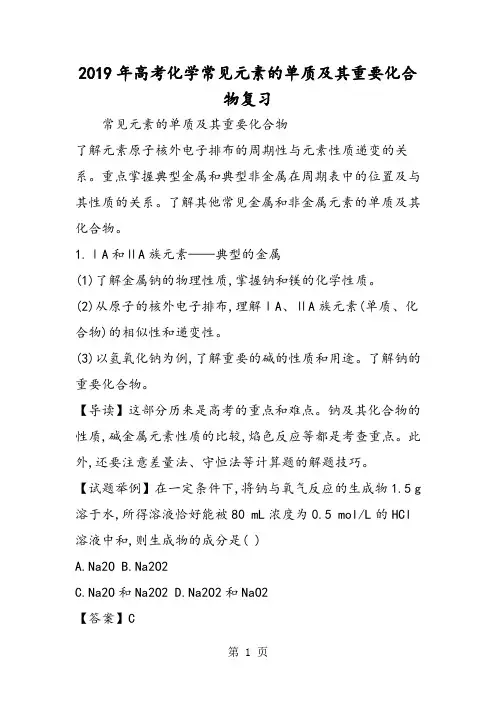 2019年高考化学常见元素的单质及其重要化合物复习

常见元素的单质及其重要化合物

了解元素原子核外电子排布的周期性与元素性质递变的关系。重点掌握典型金属和典型非金属在周期表中的位置及与其性质的关系。了解其他常见金属和非金属元素的单质及其化合物。

1.ⅠA和ⅡA族元素——典型的金属

(1)了解金属钠的物理性质,掌握钠和镁的化学性质。

(2)从原子的核外电子排布,理解ⅠA、ⅡA族元素(单质、化合物)的相似性和递变性。

(3)以氢氧化钠为例,了解重要的碱的性质和用途。了解钠的重要化合物。

【导读】这部分历来是高考的重点和难点。钠及其化合物的性质,碱金属元素性质的比较,焰色反应等都是考查重点。此外,还要注意差量法、守恒法等计算题的解题技巧。

【试题举例】在一定条件下,将钠与氧气反应的生成物1.5 g溶于水,所得溶液恰好能被80 mL浓度为0.5 mol/L的HCl溶液中和,则生成物的成分是( )

A.Na2O B.Na2O2

C.Na2O和Na2O2 D.Na2O2和NaO2

【答案】C

第 1 页